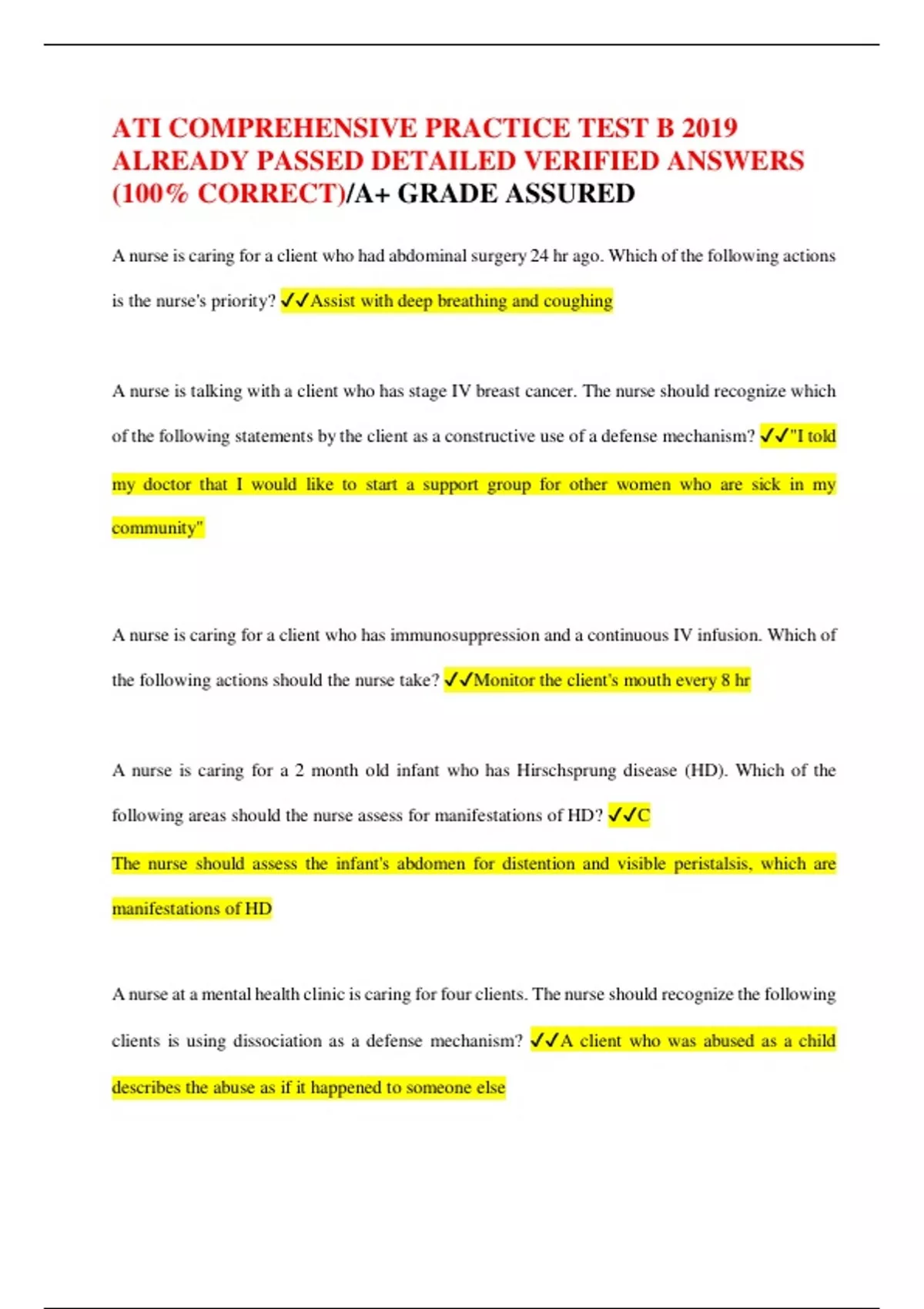 ATI COMPREHENSIVE PRACTICE TEST B 2019 ALREADY PASSED DETAILED VERIFIED ANSWERS (100% CORRECT)/A+ GRADE ASSURED

A nurse is caring for a client who had abdominal surgery 24 hr ago. Which of the following actions is the nurse's priority? ✓✓Assist with deep breathing and coughing

A nurse is talking with a client who has stage IV breast cancer. The nurse should recognize which of the following statements by the client as a constructive use of a defense mechanism? ✓✓"I told my doctor that I would like to start a support group for other women who are sick in my community"

A nurse is caring for a client who has immunosuppression and a continuous IV infusion. Which of the following actions should the nurse take? ✓✓Monitor the client's mouth every 8 hr

A nurse is caring for a 2 month old infant who has Hirschsprung disease (HD). Which of the following areas should the nurse assess for manifestations of HD? ✓✓C

The nurse should assess the infant's abdomen for distention and visible peristalsis, which are manifestations of HD

A nurse at a mental health clinic is caring for four clients. The nurse should recognize the following clients is using dissociation as a defense mechanism? ✓✓A client who was abused as a child describes the abuse as if it happened to someone else